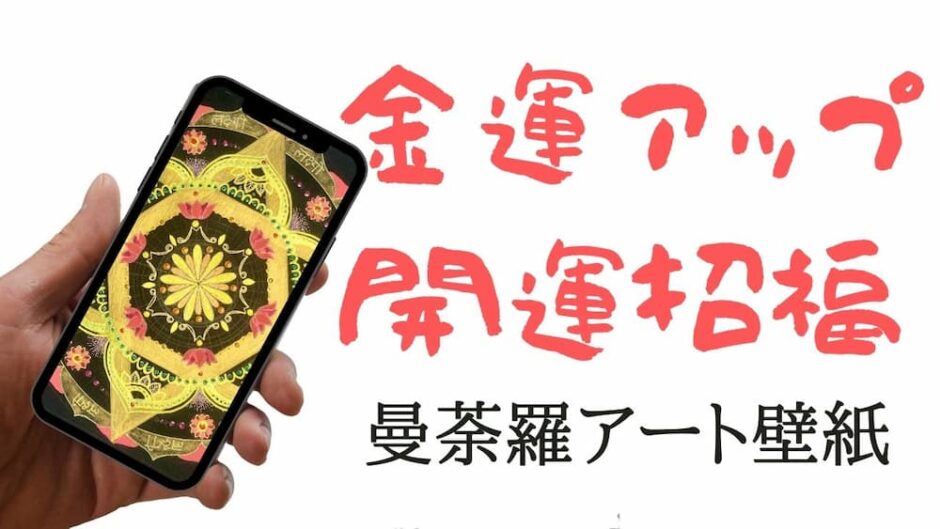 金運アップ
開運招福
曼荼羅アート壁紙